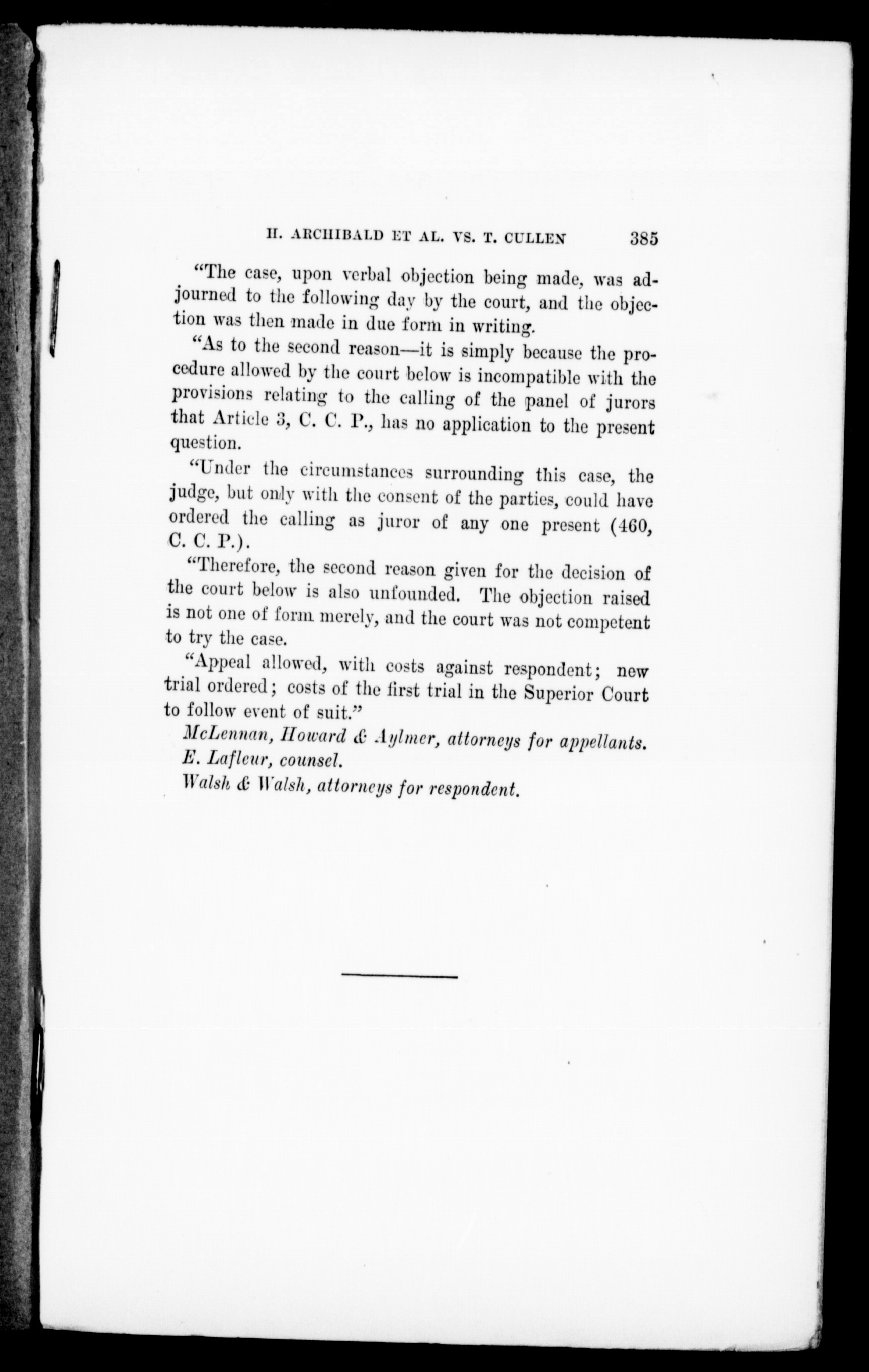 H. ARCHIBALD ET AL. VS. T. CULLEN 385

"The case, upon verbal objection being made, was adjourned to the following day by the court, and the objection was then made in due form in writing.

"As to the second reason—it is simply because the procedure allowed by the court below is incompatible with the provisions relating to the calling of the panel of jurors that Article 3, C. C. P., has no application to the present question.

"Under the circumstances surrounding this case, the judge, but only with the consent of the parties, could have ordered the calling as juror of any one present (460, C. C. P.).

"Therefore, the second reason given for the decision of the court below is also unfounded. The objection raised is not one of form merely, and the court was not competent to try the case.

"Appeal allowed, with costs against respondent; new trial ordered; costs of the first trial in the Superior Court to follow event of suit."

McLennan, Howard & Aylmer, attorneys for appellants.
E. Lafleur, counsel.
Walsh & Walsh, attorneys for respondent.